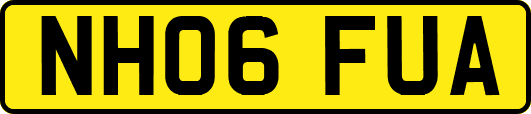 NH06 FUA